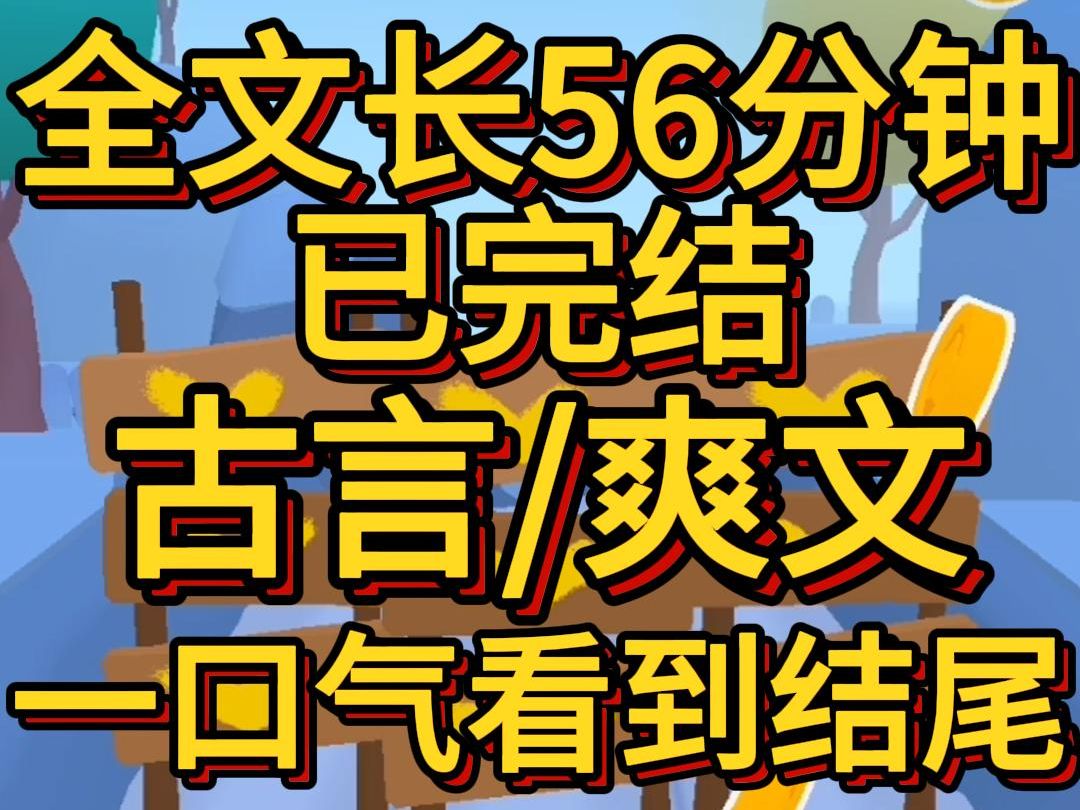 全文长56分钟
已完结
古言/爽文
一口气看到结尾